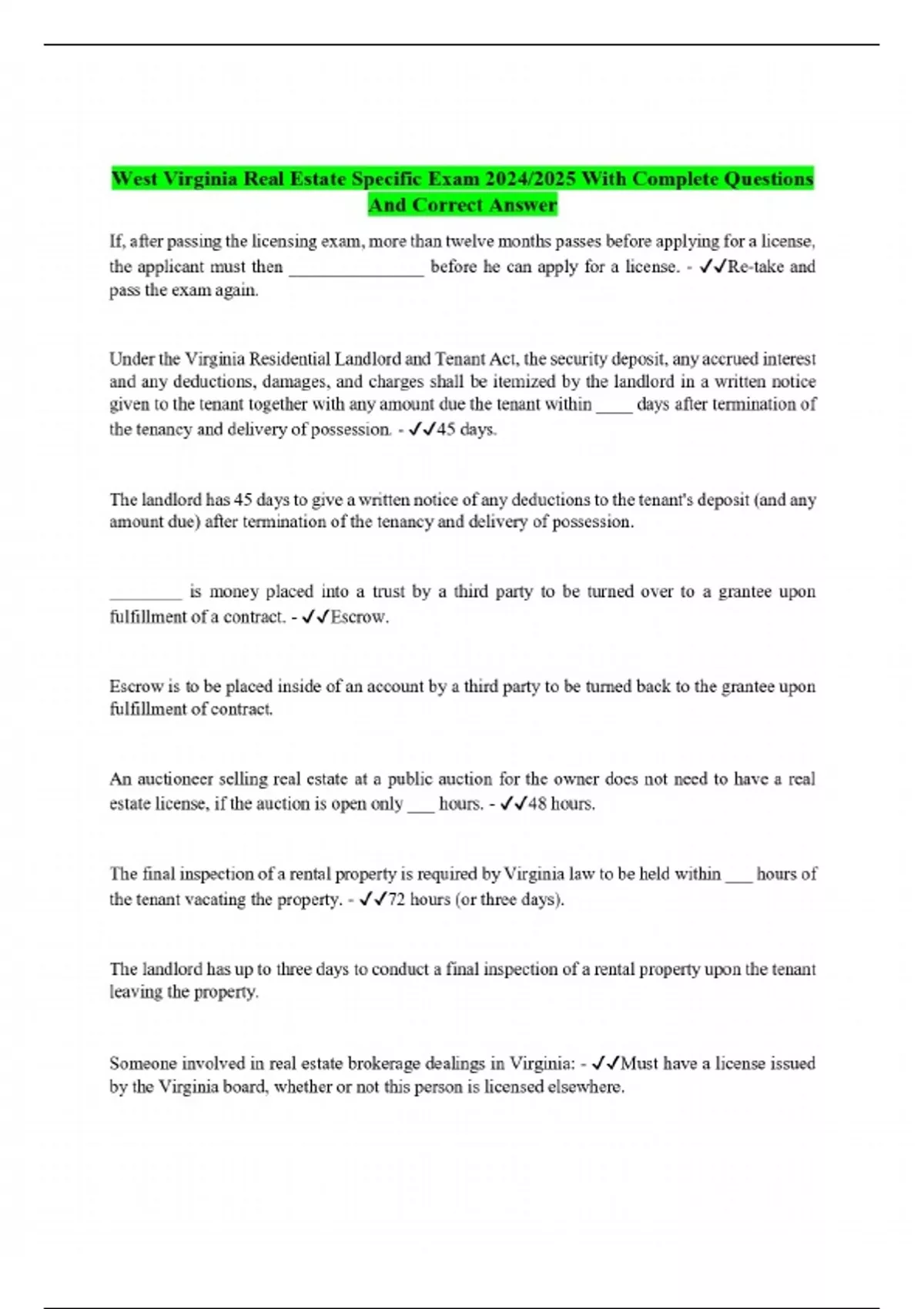 West Virginia Real Estate Specific Exam 2024/2025 With Complete Questions And Correct Answer

If, after passing the licensing exam, more than twelve months passes before applying for a license, the applicant must then _______________ before he can apply for a license. - ✓✓Re-take and pass the exam again.

Under the Virginia Residential Landlord and Tenant Act, the security deposit, any accrued interest and any deductions, damages, and charges shall be itemized by the landlord in a written notice given to the tenant together with any amount due the tenant within ____ days after termination of the tenancy and delivery of possession. - ✓✓45 days.

The landlord has 45 days to give a written notice of any deductions to the tenant's deposit (and any amount due) after termination of the tenancy and delivery of possession.

________ is money placed into a trust by a third party to be turned over to a grantee upon fulfillment of a contract. - ✓✓Escrow.

Escrow is to be placed inside of an account by a third party to be turned back to the grantee upon fulfillment of contract.

An auctioneer selling real estate at a public auction for the owner does not need to have a real estate license, if the auction is open only ___ hours. - ✓✓48 hours.

The final inspection of a rental property is required by Virginia law to be held within ___ hours of the tenant vacating the property. - ✓✓72 hours (or three days).

The landlord has up to three days to conduct a final inspection of a rental property upon the tenant leaving the property.

Someone involved in real estate brokerage dealings in Virginia: - ✓✓Must have a license issued by the Virginia board, whether or not this person is licensed elsewhere.